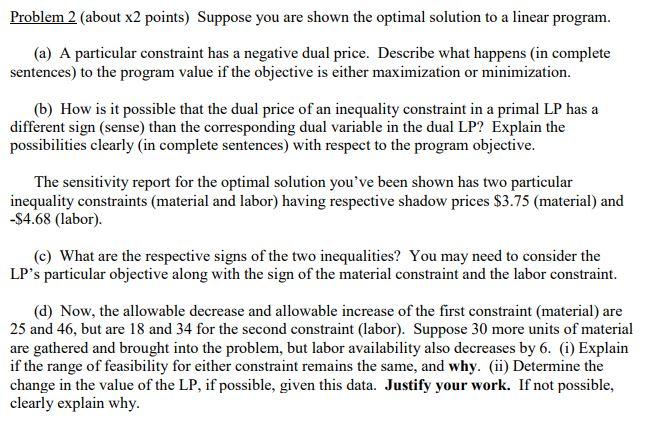 Problem 2 (about x2 points) Suppose you are shown the optimal solution to a linear program.

(a) A particular constraint has a negative dual price. Describe what happens (in complete sentences) to the program value if the objective is either maximization or minimization.

(b) How is it possible that the dual price of an inequality constraint in a primal LP has a different sign (sense) than the corresponding dual variable in the dual LP? Explain the possibilities clearly (in complete sentences) with respect to the program objective.

The sensitivity report for the optimal solution you've been shown has two particular inequality constraints (material and labor) having respective shadow prices \$3.75 (material) and -\$4.68 (labor).

(c) What are the respective signs of the two inequalities? You may need to consider the LP's particular objective along with the sign of the material constraint and the labor constraint.

(d) Now, the allowable decrease and allowable increase of the first constraint (material) are 25 and 46, but are 18 and 34 for the second constraint (labor). Suppose 30 more units of material are gathered and brought into the problem, but labor availability also decreases by 6. (i) Explain if the range of feasibility for either constraint remains the same, and why. (ii) Determine the change in the value of the LP, if possible, given this data. Justify your work. If not possible, clearly explain why.